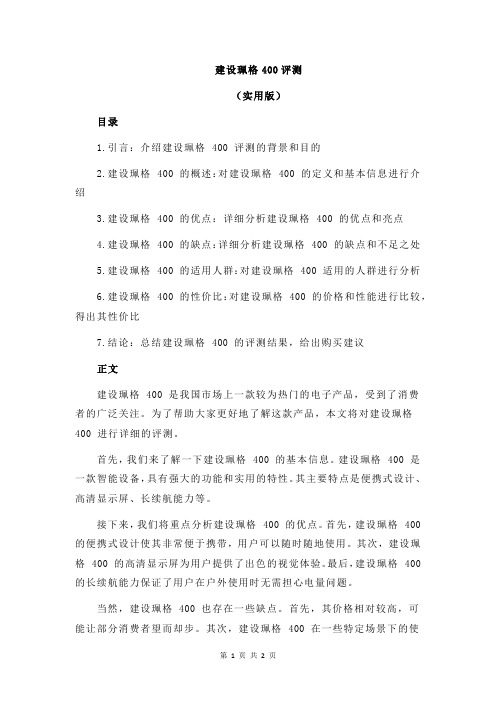 建设珮格 400 评测

（实用版）

目录

1.引言：介绍建设珮格 400 评测的背景和目的

2.建设珮格 400 的概述：对建设珮格 400 的定义和基本信息进行介绍

3.建设珮格 400 的优点：详细分析建设珮格 400 的优点和亮点

4.建设珮格 400 的缺点：详细分析建设珮格 400 的缺点和不足之处

5.建设珮格 400 的适用人群：对建设珮格 400 适用的人群进行分析

6.建设珮格 400 的性价比：对建设珮格 400 的价格和性能进行比较，得出其性价比

7.结论：总结建设珮格 400 的评测结果，给出购买建议

正文

建设珮格 400 是我国市场上一款较为热门的电子产品，受到了消费者的广泛关注。为了帮助大家更好地了解这款产品，本文将对建设珮格 400 进行详细的评测。

首先，我们来了解一下建设珮格 400 的基本信息。建设珮格 400 是一款智能设备，具有强大的功能和实用的特性。其主要特点是便携式设计、高清显示屏、长续航能力等。

接下来，我们将重点分析建设珮格 400 的优点。首先，建设珮格 400 的便携式设计使其非常便于携带，用户可以随时随地使用。其次，建设珮格 400 的高清显示屏为用户提供了出色的视觉体验。最后，建设珮格 400 的长续航能力保证了用户在户外使用时无需担心电量问题。

当然，建设珮格 400 也存在一些缺点。首先，其价格相对较高，可能让部分消费者望而却步。其次，建设珮格 400 在一些特定场景下的使

第 1 页 共 2 页